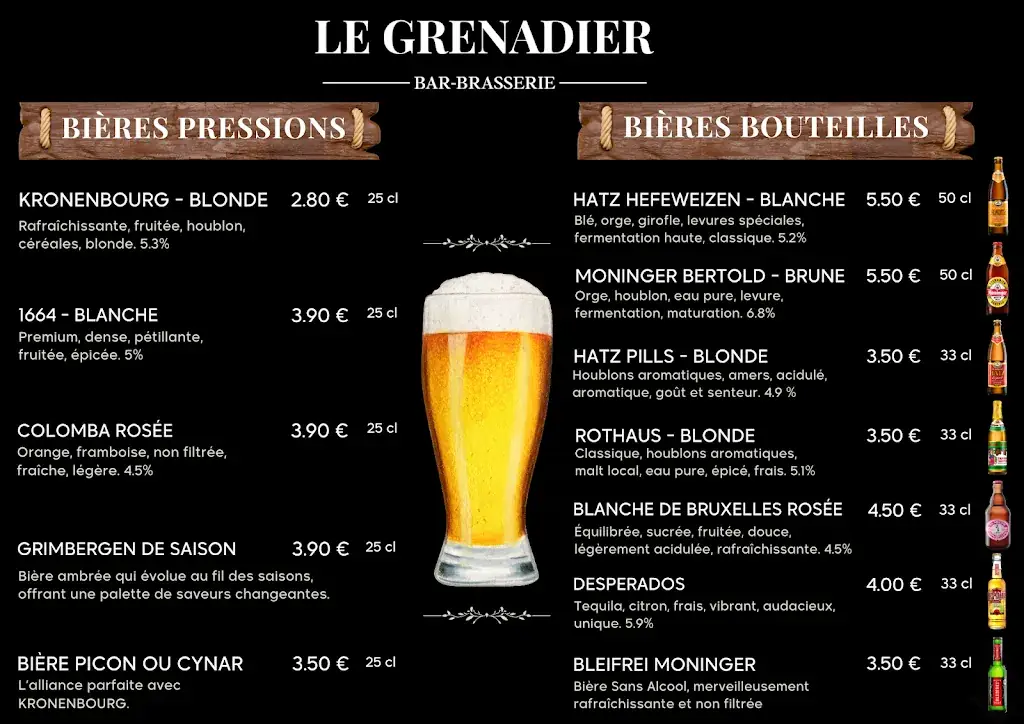 LE GRENADIER

BAR-BRASSERIE

BIÈRES PRESSIONS

KRONENBOURG - BLONDE 2.80 € 25 cl
Rafraîchissante, fruitée, houblon, céréales, blonde. 5.3%

1664 - BLANCHE 3.90 € 25 cl
Premium, dense, pétillante, fruitée, épicée. 5%

COLOMBA ROSÉE 3.90 € 25 cl
Orange, framboise, non filtrée, fraîche, légère. 4.5%

GRIMBERGEN DE SAISON 3.90 € 25 cl
Bière ambrée qui évolue au fil des saisons, offrant une palette de saveurs changeantes.

BIÈRE PICON OU CYNAR 3.50 € 25 cl
L'alliance parfaite avec KRONENBOURG.

BIÈRES BOUTEILLES

HATZ HEFEWEIZEN - BLANCHE 5.50 € 50 cl
Blé, orge, girofle, levures spéciales, fermentation haute, classique. 5.2%

MONINGER BERTOLD - BRUNE 5.50 € 50 cl
Orge, houblon, eau pure, levure, fermentation, maturation. 6.8%

HATZ PILLS - BLONDE 3.50 € 33 cl
Houblons aromatiques, amers, acidulé, aromatique, goût et senteur. 4.9 %

ROTHAUS - BLONDE 3.50 € 33 cl
Classique, houblons aromatiques, malt local, eau pure, épicé, frais. 5.1%

BLANCHE DE BRUXELLES ROSÉE 4.50 € 33 cl
Équilibrée, sucrée, fruitée, douce, légèrement acidulée, rafraîchissante. 4.5%

DESPERADOS 4.00 € 33 cl
Tequila, citron, frais, vibrant, audacieux, unique. 5.9%

BLEIFREI MONINGER 3.50 € 33 cl
Bière Sans Alcool, merveilleusement rafraîchissante et non filtrée